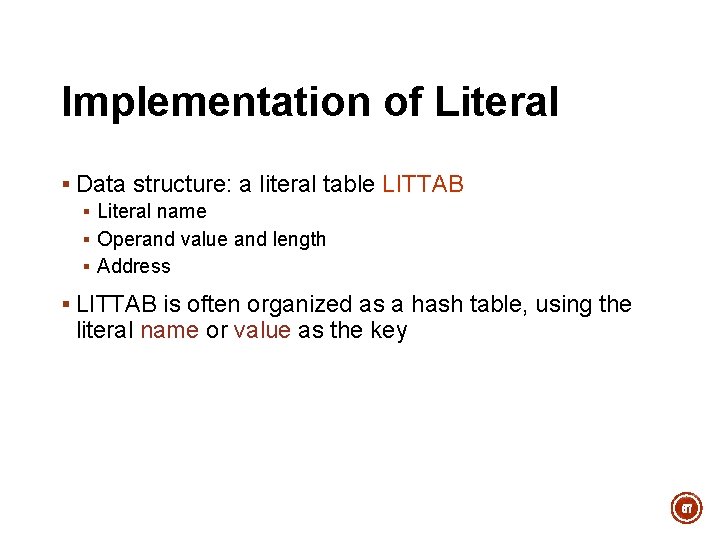 Implementation of Literal

▪ Data structure: a literal table LITTAB
▪ Literal name
▪ Operand value and length
▪ Address

▪ LITTAB is often organized as a hash table, using the literal name or value as the key

67